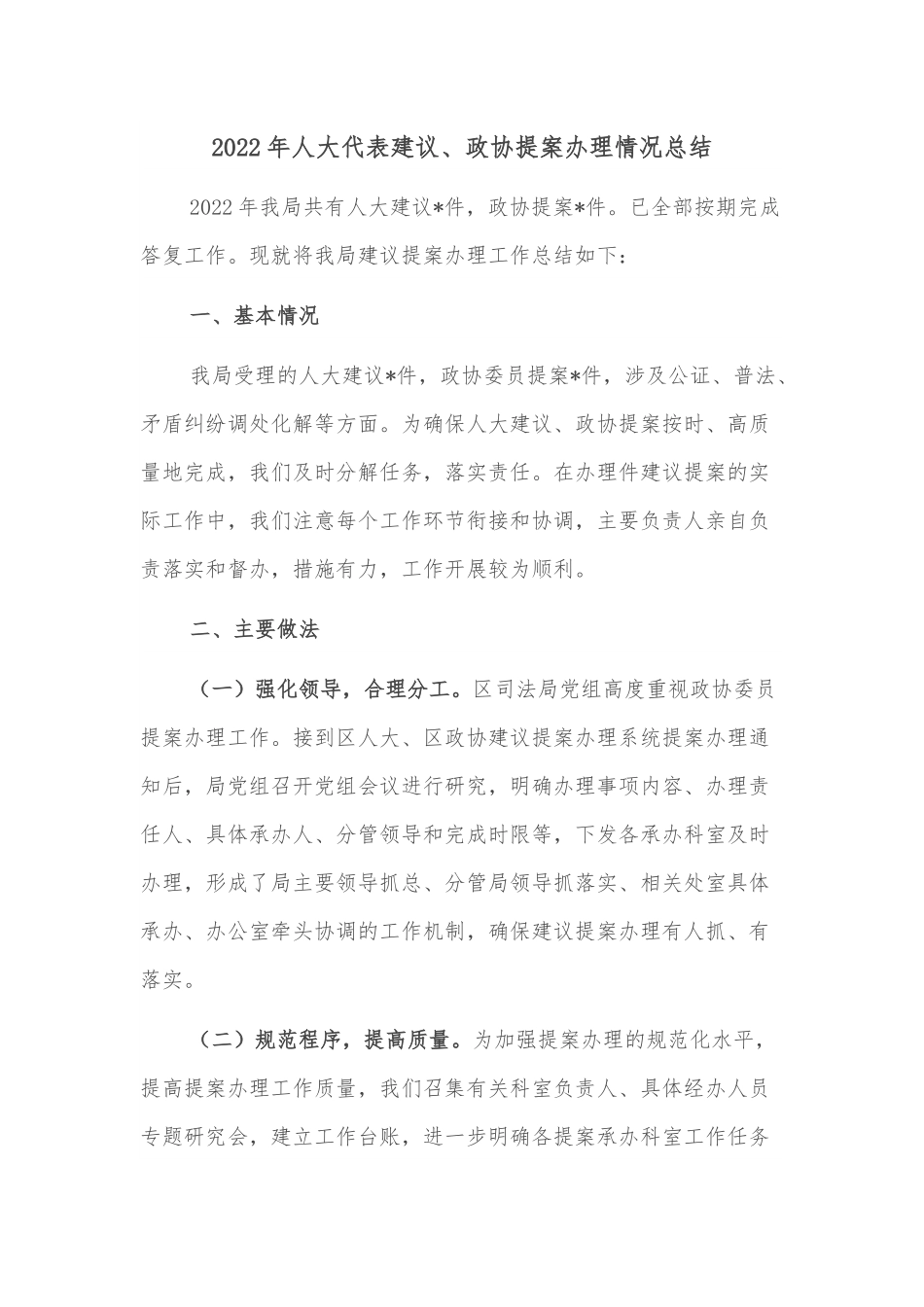 2022年人大代表建议、政协提案办理情况总结

2022年我局共有人大建议*件，政协提案*件。已全部按期完成答复工作。现就将我局建议提案办理工作总结如下：

一、基本情况

我局受理的人大建议*件，政协委员提案*件，涉及公证、普法、矛盾纠纷调处化解等方面。为确保人大建议、政协提案按时、高质量地完成，我们及时分解任务，落实责任。在办理件建议提案的实际工作中，我们注意每个工作环节衔接和协调，主要负责人亲自负责落实和督办，措施有力，工作开展较为顺利。

二、主要做法

（一）强化领导，合理分工。区司法局党组高度重视政协委员提案办理工作。接到区人大、区政协建议提案办理系统提案办理通知后，局党组召开党组会议进行研究，明确办理事项内容、办理责任人、具体承办人、分管领导和完成时限等，下发各承办科室及时办理，形成了局主要领导抓总、分管局领导抓落实、相关处室具体承办、办公室牵头协调的工作机制，确保建议提案办理有人抓、有落实。

（二）规范程序，提高质量。为加强提案办理的规范化水平，提高提案办理工作质量，我们召集有关科室负责人、具体经办人员专题研究会，建立工作台账，进一步明确各提案承办科室工作任务